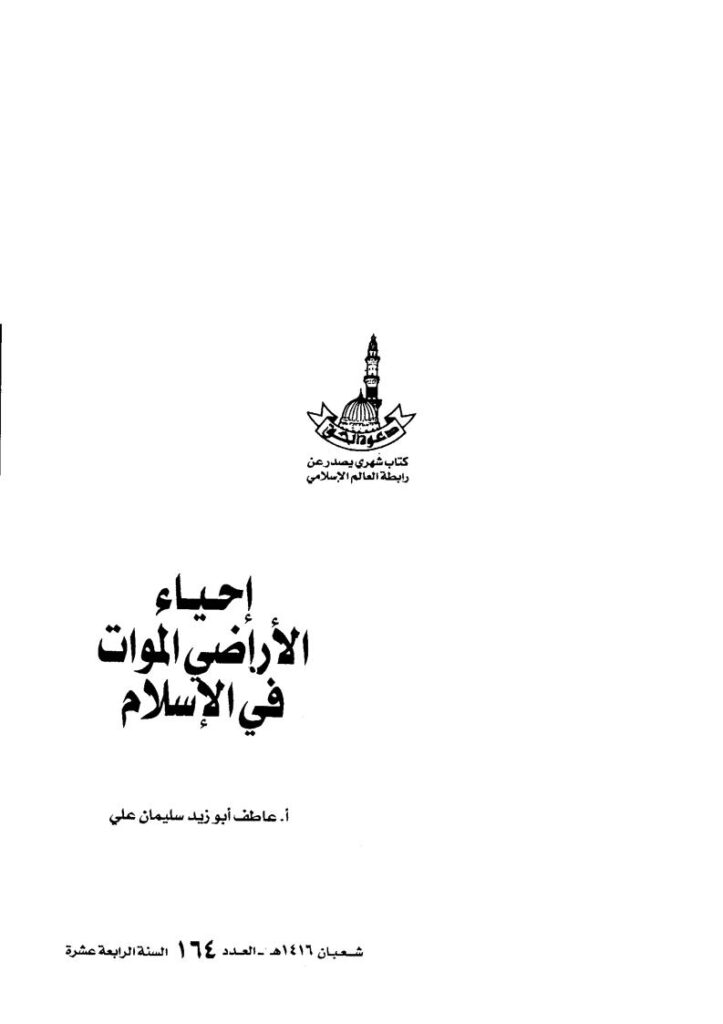 دعوة الحق

كتاب شهري يصدر عن
رابطة العالم الإسلامي

إحياء
الأراضي الموات
في الإسلام

أ. عاطف أبو زيد سليمان علي

شعبان ١٤١٦هـ - العدد ١٦٤ السنة الرابعة عشرة